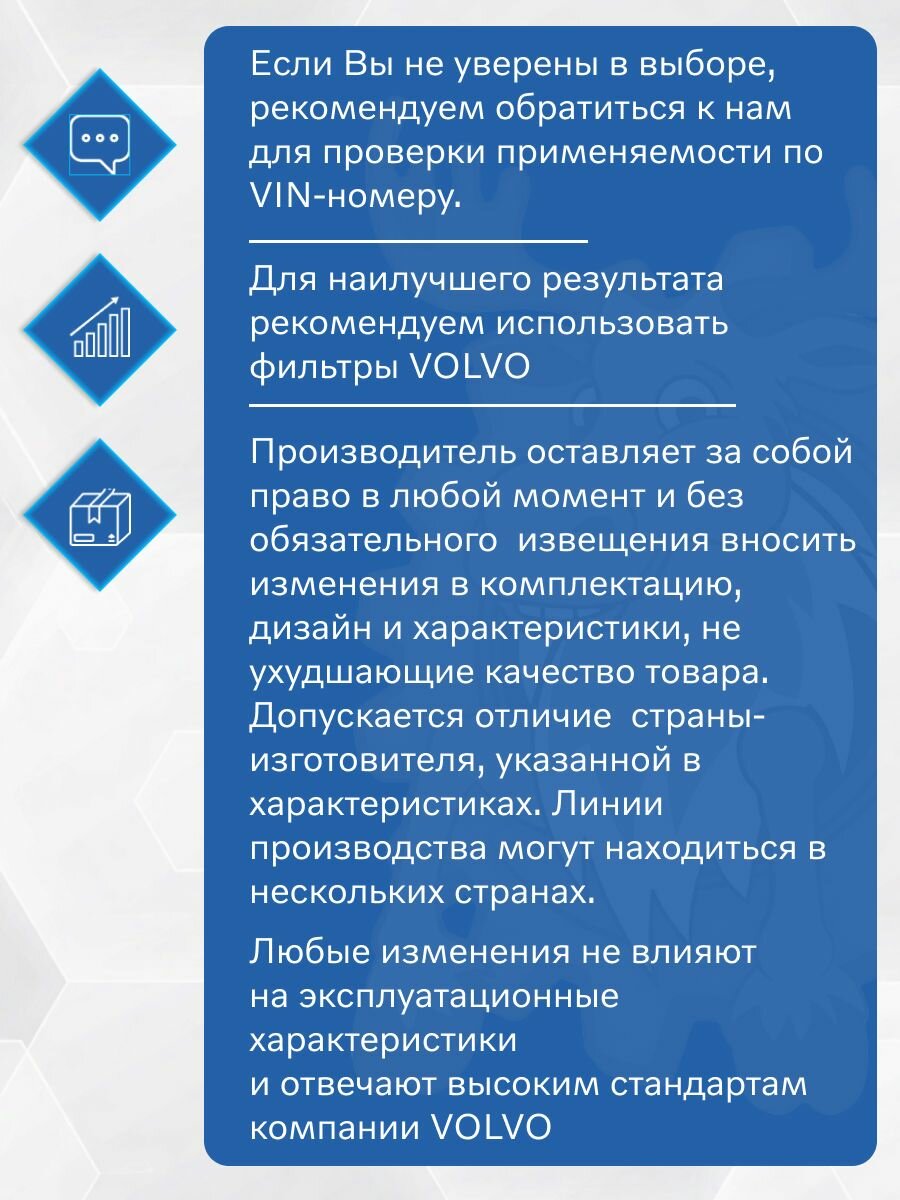 Если Вы не уверены в выборе, рекомендуем обратиться к нам для проверки применяемости по VIN-номеру.

Для наилучшего результата рекомендуем использовать фильтры VOLVO

Производитель оставляет за собой право в любой момент и без обязательного извещения вносить изменения в комплектацию, дизайн и характеристики, не ухудшающие качество товара. Допускается отличие страны-изготовителя, указанной в характеристиках. Линии производства могут находиться в нескольких странах.

Любые изменения не влияют на эксплуатационные характеристики и отвечают высоким стандартам компании VOLVO